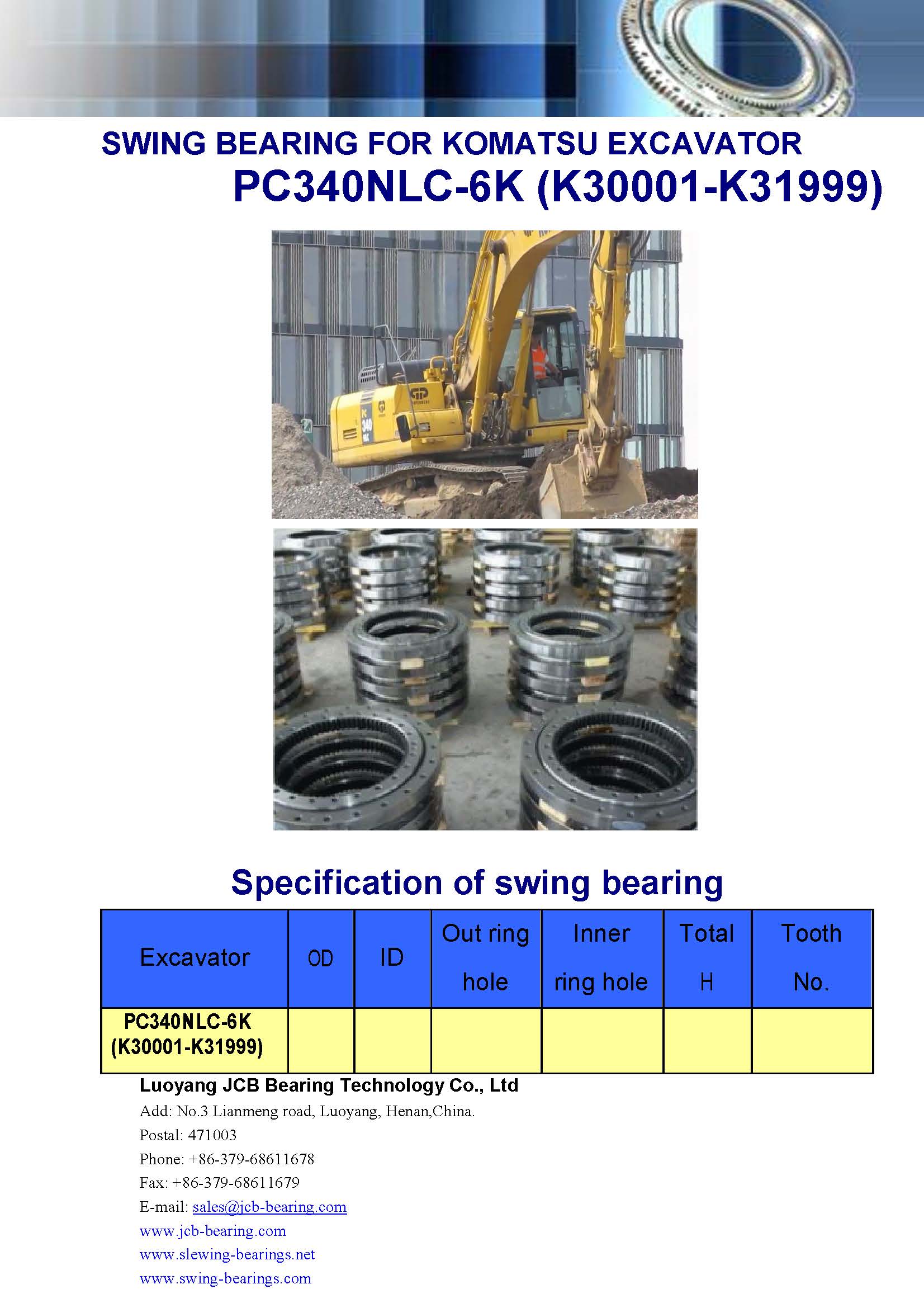 SWING BEARING FOR KOMATSU EXCAVATOR
PC340NLC-6K (K30001-K31999)

PC 340 NLC

Specification of swing bearing

| Excavator | OD | ID | Out ring hole | Inner ring hole | Total H | Tooth No. |
|---|---|---|---|---|---|---|
| PC340NLC-6K (K30001-K31999) | | | | | | |

Luoyang JCB Bearing Technology Co., Ltd
Add: No.3 Lianmeng road, Luoyang, Henan,China.
Postal: 471003
Phone: +86-379-68611678
Fax: +86-379-68611679
E-mail: sales@jcb-bearing.com
www.jcb-bearing.com
www.slewing-bearings.net
www.swing-bearings.com